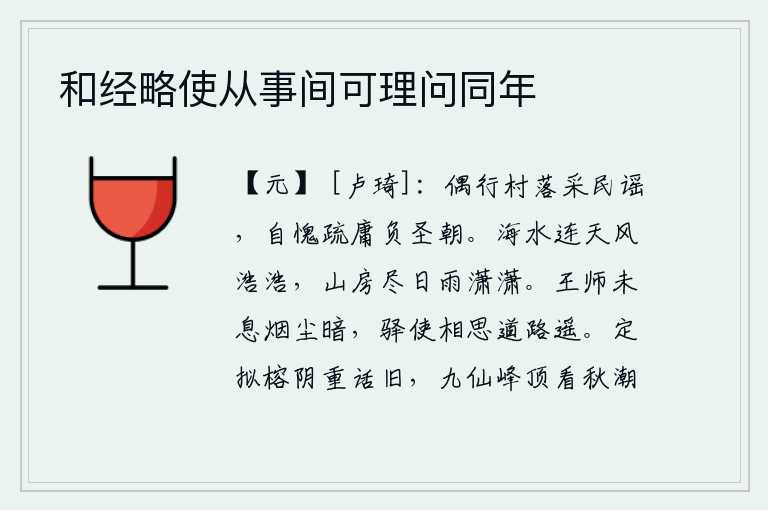 和经略使从事间可理问同年

【元】［卢琦］：偶行村落采民谣，自愧疏庸负圣朝。海水连天风浩浩，山房尽日雨潇潇。王师未息烟尘暗，驿使相思道路遥。定拟榕阴重话旧，九仙峰顶看秋潮